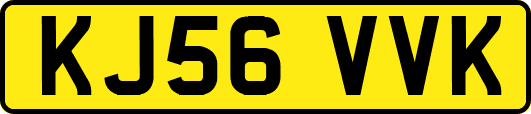 KJ56 VVK